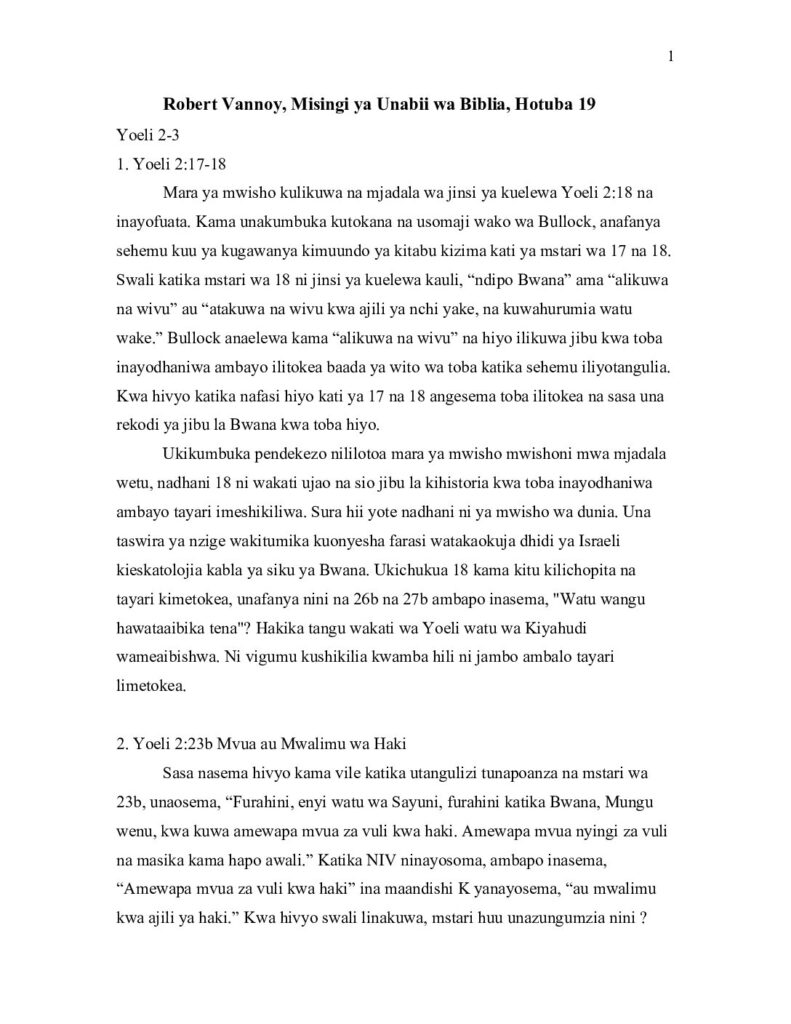 1

Robert Vannoy, Misingi ya Unabii wa Biblia, Hotuba 19

Yoeli 2-3

1. Yoeli 2:17-18

Mara ya mwisho kulikuwa na mjadala wa jinsi ya kuelewa Yoeli 2:18 na inayofuata. Kama unakumbuka kutokana na usomaji wako wa Bullock, anafanya sehemu kuu ya kugawanya kimuundo ya kitabu kizima kati ya mstari wa 17 na 18. Swali katika mstari wa 18 ni jinsi ya kuelewa kauli, “ndipo Bwana” ama “alikuwa na wivu” au “atakuwa na wivu kwa ajili ya nchi yake, na kuwahurumia watu wake.” Bullock anaelewa kama “alikuwa na wivu” na hiyo ilikuwa jibu kwa toba inayodhaniwa ambayo ilitokea baada ya wito wa toba katika sehemu iliyotangulia. Kwa hivyo katika nafasi hiyo kati ya 17 na 18 angesema toba ilitokea na sasa una rekodi ya jibu la Bwana kwa toba hiyo.

Ukikumbuka pendekezo nililotoa mara ya mwisho mwishoni mwa mjadala wetu, nadhani 18 ni wakati ujao na sio jibu la kihistoria kwa toba inayodhaniwa ambayo tayari imeshikiliwa. Sura hii yote nadhani ni ya mwisho wa dunia. Una taswira ya nzige wakitumika kuonyesha farasi watakaokuja dhidi ya Israeli kieskatolojia kabla ya siku ya Bwana. Ukichukua 18 kama kitu kilichopita na tayari kimetokea, unafanya nini na 26b na 27b ambapo inasema, "Watu wangu hawataaibika tena"? Hakika tangu wakati wa Yoeli watu wa Kiyahudi wameaibishwa. Ni vigumu kushikilia kwamba hili ni jambo ambalo tayari limetokea.

2. Yoeli 2:23b Mvua au Mwalimu wa Haki

Sasa nasema hivyo kama vile katika utangulizi tunapoanza na mstari wa 23b, unaosema, “Furahini, enyi watu wa Sayuni, furahini katika Bwana, Mungu wenu, kwa kuwa amewapa mvua za vuli kwa haki. Amewapa mvua nyingi za vuli na masika kama hapo awali.” Katika NIV ninayosoma, ambapo inasema, “Amewapa mvua za vuli kwa haki” ina maandishi K yanayosema, “au mwalimu kwa ajili ya haki.” Kwa hivyo swali linakuwa, mstari huu unazungumzia nini ?